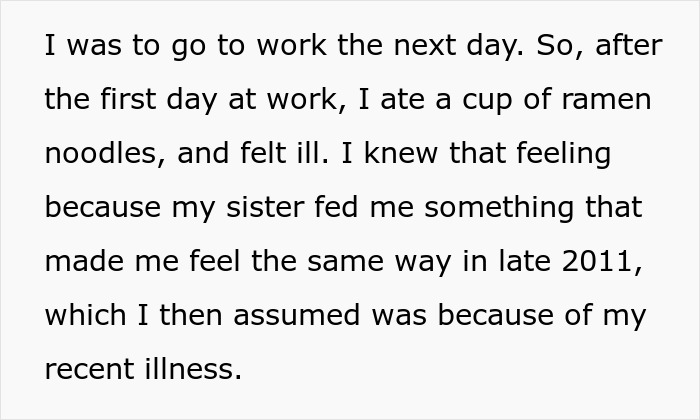 I was to go to work the next day. So, after the first day at work, I ate a cup of ramen noodles, and felt ill. I knew that feeling because my sister fed me something that made me feel the same way in late 2011, which I then assumed was because of my recent illness.